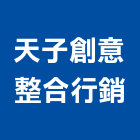 天子創意
整合行銷